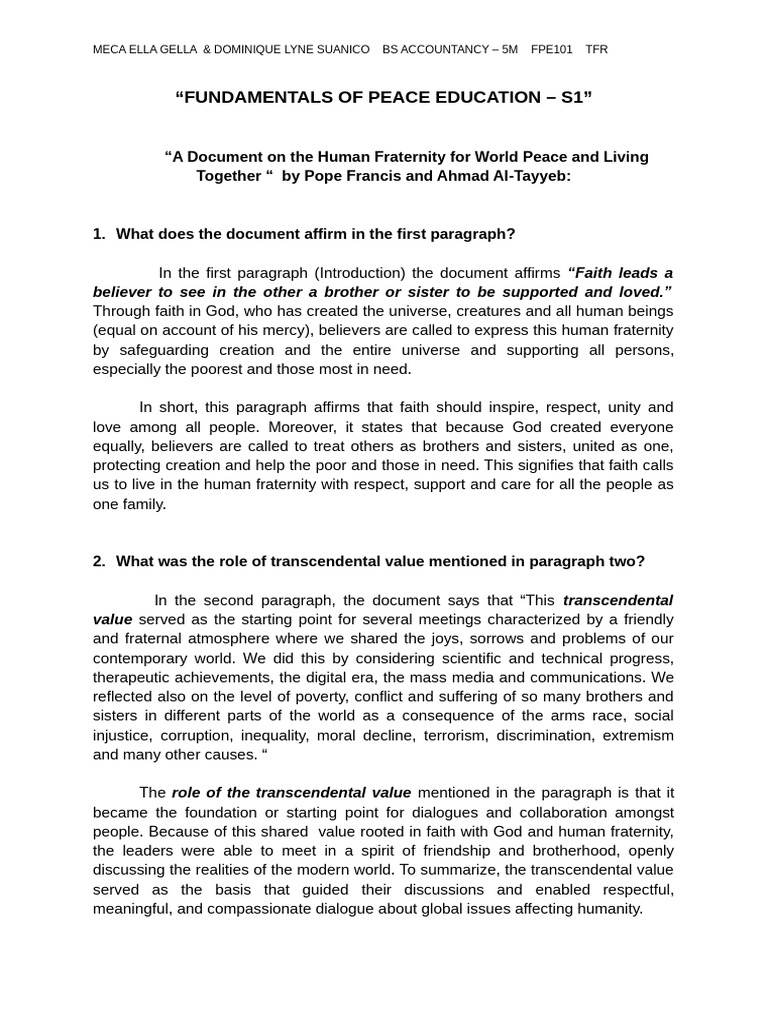 MECA ELLA GELLA & DOMINIQUE LYNE SUANICO BS ACCOUNTANCY – 5M FPE101 TFR

"FUNDAMENTALS OF PEACE EDUCATION – S1"

"A Document on the Human Fraternity for World Peace and Living Together " by Pope Francis and Ahmad Al-Tayyeb:

1. What does the document affirm in the first paragraph?

In the first paragraph (Introduction) the document affirms "Faith leads a believer to see in the other a brother or sister to be supported and loved." Through faith in God, who has created the universe, creatures and all human beings (equal on account of his mercy), believers are called to express this human fraternity by safeguarding creation and the entire universe and supporting all persons, especially the poorest and those most in need.

In short, this paragraph affirms that faith should inspire, respect, unity and love among all people. Moreover, it states that because God created everyone equally, believers are called to treat others as brothers and sisters, united as one, protecting creation and help the poor and those in need. This signifies that faith calls us to live in the human fraternity with respect, support and care for all the people as one family.

2. What was the role of transcendental value mentioned in paragraph two?

In the second paragraph, the document says that "This transcendental value served as the starting point for several meetings characterized by a friendly and fraternal atmosphere where we shared the joys, sorrows and problems of our contemporary world. We did this by considering scientific and technical progress, therapeutic achievements, the digital era, the mass media and communications. We reflected also on the level of poverty, conflict and suffering of so many brothers and sisters in different parts of the world as a consequence of the arms race, social injustice, corruption, inequality, moral decline, terrorism, discrimination, extremism and many other causes. "

The role of the transcendental value mentioned in the paragraph is that it became the foundation or starting point for dialogues and collaboration amongst people. Because of this shared value rooted in faith with God and human fraternity, the leaders were able to meet in a spirit of friendship and brotherhood, openly discussing the realities of the modern world. To summarize, the transcendental value served as the basis that guided their discussions and enabled respectful, meaningful, and compassionate dialogue about global issues affecting humanity.